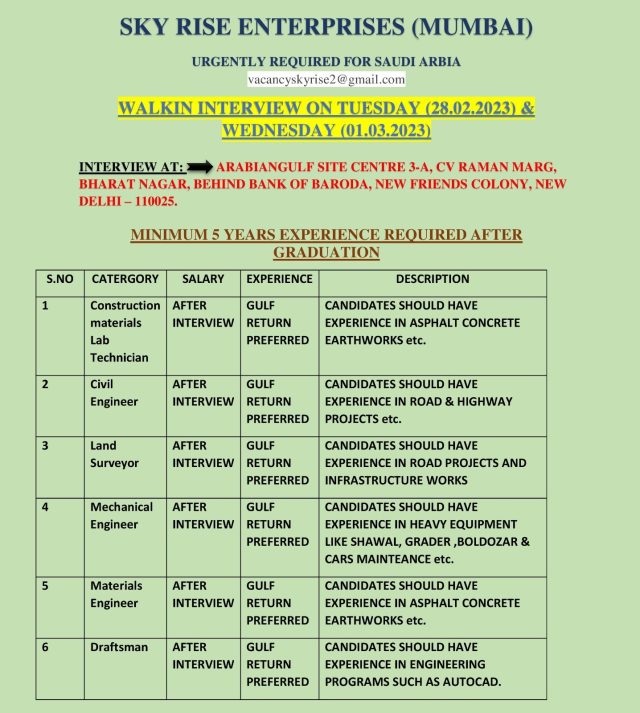 SKY RISE ENTERPRISES (MUMBAI)

URGENTLY REQUIRED FOR SAUDI ARBIA

vacancyskyrise2@gmail.com

WALKIN INTERVIEW ON TUESDAY (28.02.2023) & WEDNESDAY (01.03.2023)

INTERVIEW AT: ARABIANGULF SITE CENTRE 3-A, CV RAMAN MARG, BHARAT NAGAR, BEHIND BANK OF BARODA, NEW FRIENDS COLONY, NEW DELHI – 110025.

MINIMUM 5 YEARS EXPERIENCE REQUIRED AFTER GRADUATION

| S.NO | CATERGORY | SALARY | EXPERIENCE | DESCRIPTION |
|---|---|---|---|---|
| 1 | Construction materials Lab Technician | AFTER INTERVIEW | GULF RETURN PREFERRED | CANDIDATES SHOULD HAVE EXPERIENCE IN ASPHALT CONCRETE EARTHWORKS etc. |
| 2 | Civil Engineer | AFTER INTERVIEW | GULF RETURN PREFERRED | CANDIDATES SHOULD HAVE EXPERIENCE IN ROAD & HIGHWAY PROJECTS etc. |
| 3 | Land Surveyor | AFTER INTERVIEW | GULF RETURN PREFERRED | CANDIDATES SHOULD HAVE EXPERIENCE IN ROAD PROJECTS AND INFRASTRUCTURE WORKS |
| 4 | Mechanical Engineer | AFTER INTERVIEW | GULF RETURN PREFERRED | CANDIDATES SHOULD HAVE EXPERIENCE IN HEAVY EQUIPMENT LIKE SHAWAL, GRADER ,BOLDOZAR & CARS MAINTEANCE etc. |
| 5 | Materials Engineer | AFTER INTERVIEW | GULF RETURN PREFERRED | CANDIDATES SHOULD HAVE EXPERIENCE IN ASPHALT CONCRETE EARTHWORKS etc. |
| 6 | Draftsman | AFTER INTERVIEW | GULF RETURN PREFERRED | CANDIDATES SHOULD HAVE EXPERIENCE IN ENGINEERING PROGRAMS SUCH AS AUTOCAD. |